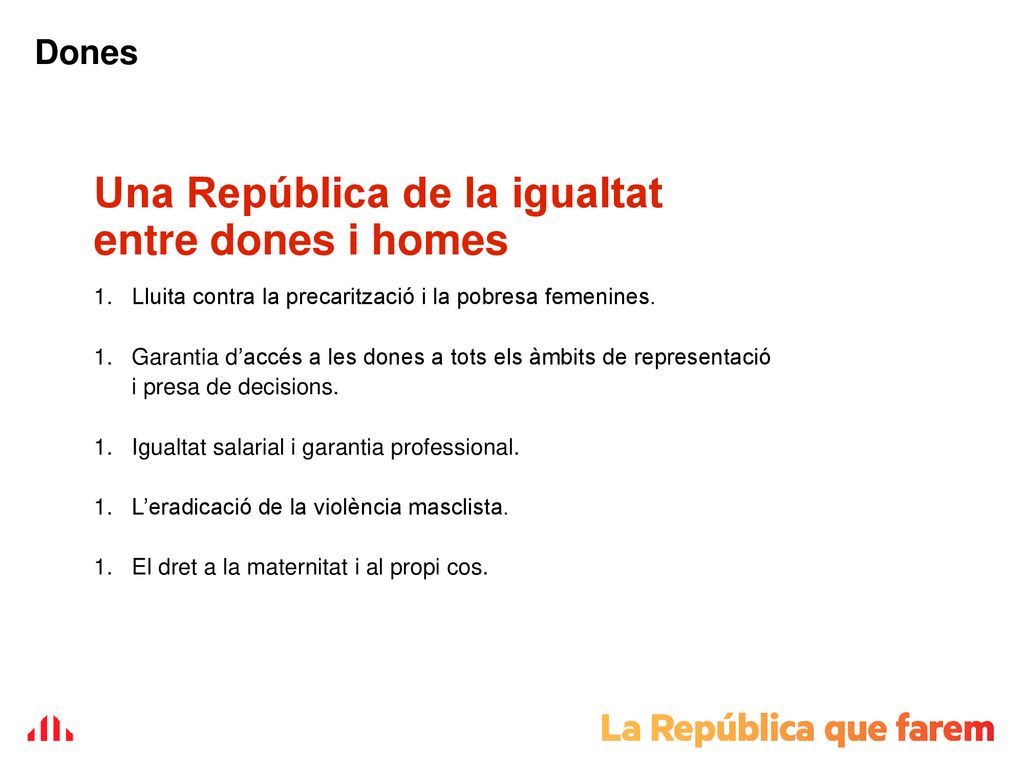 Dones

Una República de la igualtat entre dones i homes

1. Lluita contra la precarització i la pobresa femenines.

1. Garantia d'accés a les dones a tots els àmbits de representació i presa de decisions.

1. Igualtat salarial i garantia professional.

1. L'eradicació de la violència masclista.

1. El dret a la maternitat i al propi cos.

La República que farem